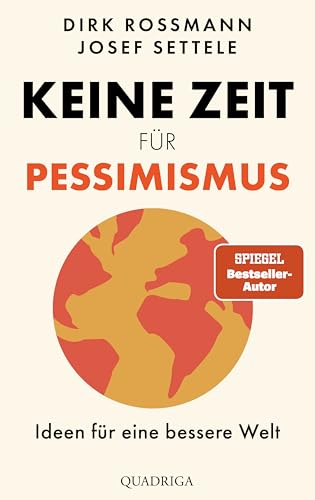 DIRK ROSSMANN
JOSEF SETTELE

KEINE ZEIT
FÜR
PESSIMISMUS

SPIEGEL
Bestseller-
Autor

Ideen für eine bessere Welt

QUADRIGA